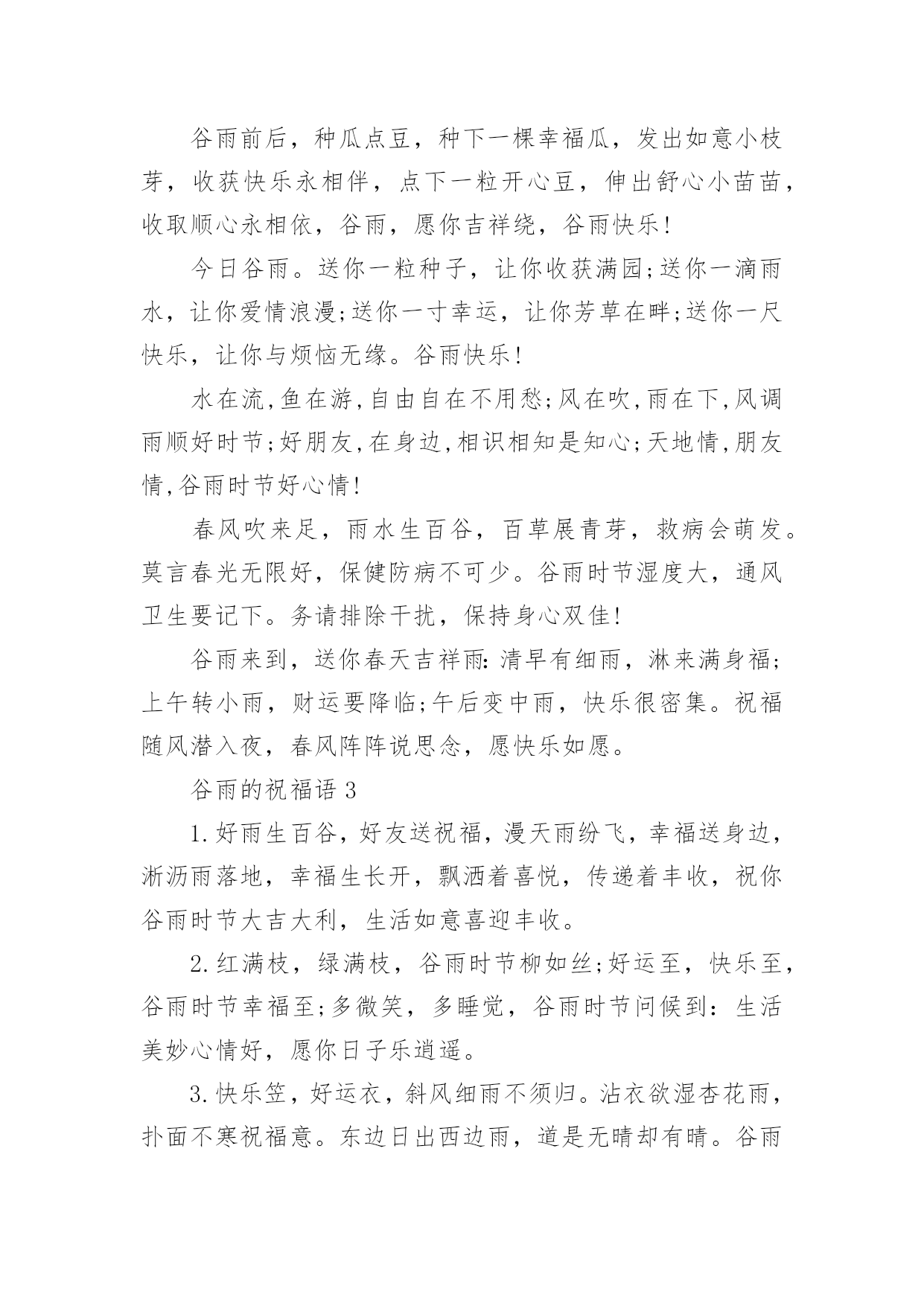 谷雨前后，种瓜点豆，种下一棵幸福瓜，发出如意小枝芽，收获快乐永相伴，点下一粒开心豆，伸出舒心小苗苗，收取顺心永相依，谷雨，愿你吉祥绕，谷雨快乐!

今日谷雨。送你一粒种子，让你收获满园;送你一滴雨水，让你爱情浪漫;送你一寸幸运，让你芳草在畔;送你一尺快乐，让你与烦恼无缘。谷雨快乐!

水在流,鱼在游,自由自在不用愁;风在吹,雨在下,风调雨顺好时节;好朋友,在身边,相识相知是知心;天地情,朋友情,谷雨时节好心情!

春风吹来足，雨水生百谷，百草展青芽，救病会萌发。莫言春光无限好，保健防病不可少。谷雨时节湿度大，通风卫生要记下。务请排除干扰，保持身心双佳!

谷雨来到，送你春天吉祥雨:清早有细雨，淋来满身福;上午转小雨，财运要降临;午后变中雨，快乐很密集。祝福随风潜入夜，春风阵阵说思念，愿快乐如愿。

谷雨的祝福语 3

1.好雨生百谷，好友送祝福，漫天雨纷飞，幸福送身边，淅沥雨落地，幸福生长开，飘洒着喜悦，传递着丰收，祝你谷雨时节大吉大利，生活如意喜迎丰收。

2.红满枝，绿满枝，谷雨时节柳如丝;好运至，快乐至，谷雨时节幸福至;多微笑，多睡觉，谷雨时节问候到：生活美妙心情好，愿你日子乐逍遥。

3.快乐笠，好运衣，斜风细雨不须归。沾衣欲湿杏花雨，扑面不寒祝福意。东边日出西边雨，道是无晴却有晴。谷雨